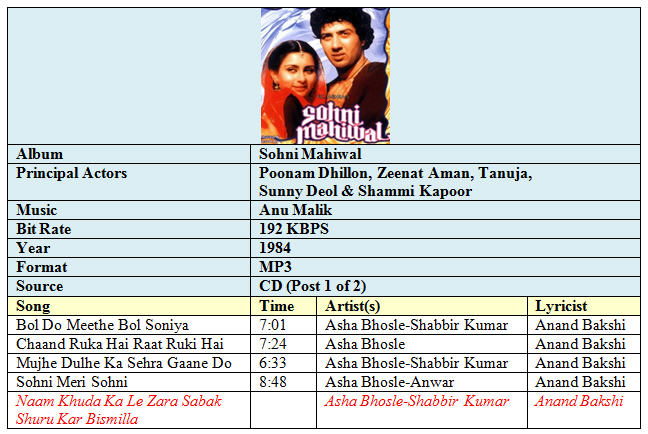 Sohni Mahiwal

| Album | Sohni Mahiwal |
|---|---|
| Principal Actors | Poonam Dhillon, Zeenat Aman, Tanuja, Sunny Deol & Shammi Kapoor |
| Music | Anu Malik |
| Bit Rate | 192 KBPS |
| Year | 1984 |
| Format | MP3 |
| Source | CD (Post 1 of 2) |

| Song | Time | Artist(s) | Lyricist |
|---|---|---|---|
| Bol Do Meethe Bol Soniya | 7:01 | Asha Bhosle-Shabbir Kumar | Anand Bakshi |
| Chaand Ruka Hai Raat Ruki Hai | 7:24 | Asha Bhosle | Anand Bakshi |
| Mujhe Dulhe Ka Sehra Gaane Do | 6:33 | Asha Bhosle-Shabbir Kumar | Anand Bakshi |
| Sohni Meri Sohni | 8:48 | Asha Bhosle-Anwar | Anand Bakshi |
| Naam Khuda Ka Le Zara Sabak Shuru Kar Bismilla | | Asha Bhosle-Shabbir Kumar | Anand Bakshi |